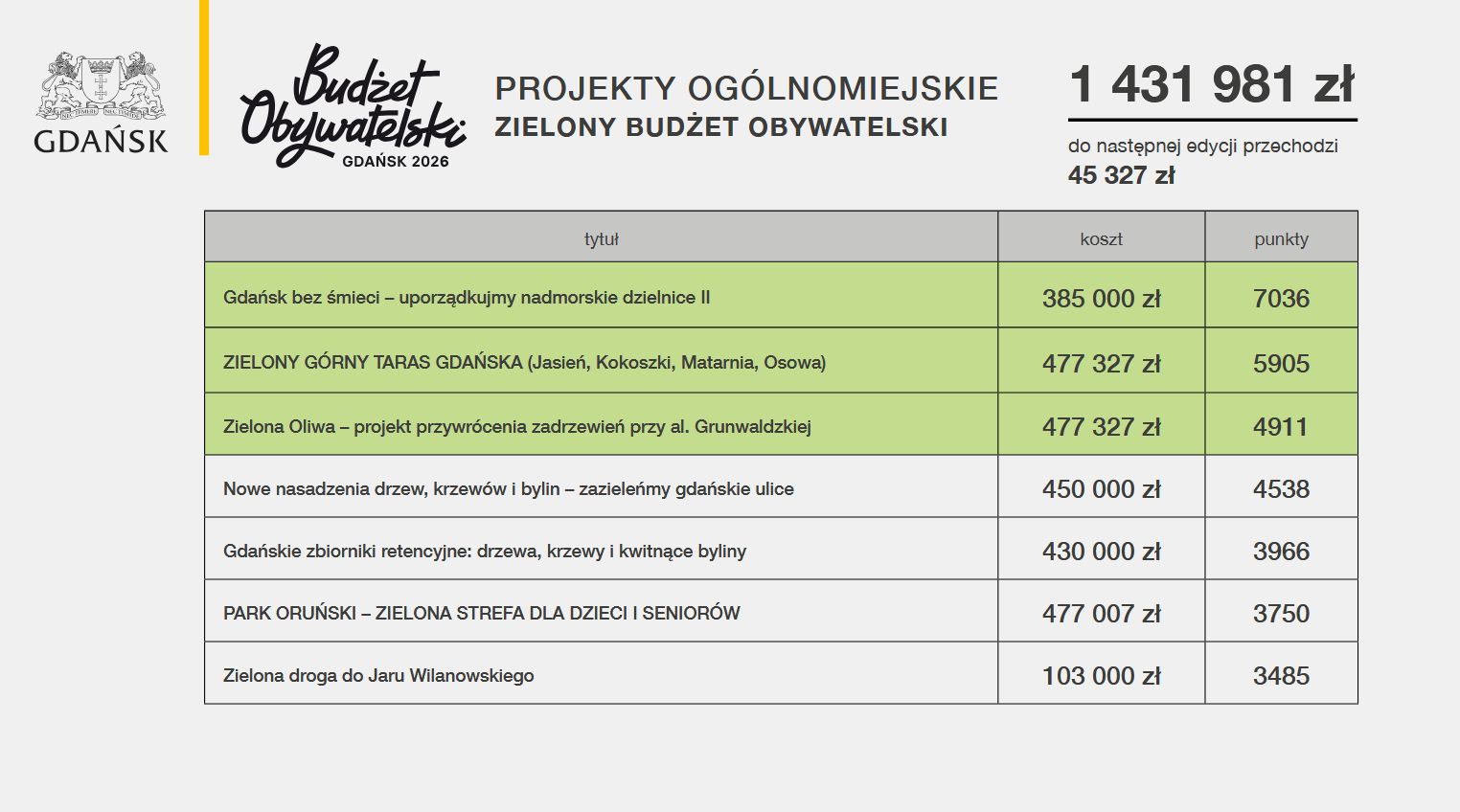 NEC TEMERE NEC TIMIDE

GDAŃSK

Budżet Obywatelski
GDAŃSK 2026

PROJEKTY OGÓLNOMIEJSKIE
ZIELONY BUDŻET OBYWATELSKI

1 431 981 zł

do następnej edycji przechodzi
45 327 zł

| tytuł | koszt | punkty |
|---|---|---|
| Gdańsk bez śmieci – uporządkujmy nadmorskie dzielnice II | 385 000 zł | 7036 |
| ZIELONY GÓRNY TARAS GDAŃSKA (Jasień, Kokoszki, Matarnia, Osowa) | 477 327 zł | 5905 |
| Zielona Oliwa – projekt przywrócenia zadrzewień przy al. Grunwaldzkiej | 477 327 zł | 4911 |
| Nowe nasadzenia drzew, krzewów i bylin – zazieleńmy gdańskie ulice | 450 000 zł | 4538 |
| Gdańskie zbiorniki retencyjne: drzewa, krzewy i kwitnące byliny | 430 000 zł | 3966 |
| PARK ORUŃSKI – ZIELONA STREFA DLA DZIECI I SENIORÓW | 477 007 zł | 3750 |
| Zielona droga do Jaru Wilanowskiego | 103 000 zł | 3485 |